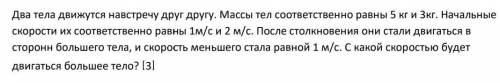 Два тела движутся навстречу друг другу. Массы тел соответственно равны 5 кг и 3кг. Начальные скорости их соответственно равны 1м/с и 2 м/с. После столкновения они стали двигаться в сторонн большего тела, и скорость меньшего стала равной 1 м/с. С какой скоростью будет двигаться большее тело? [3]